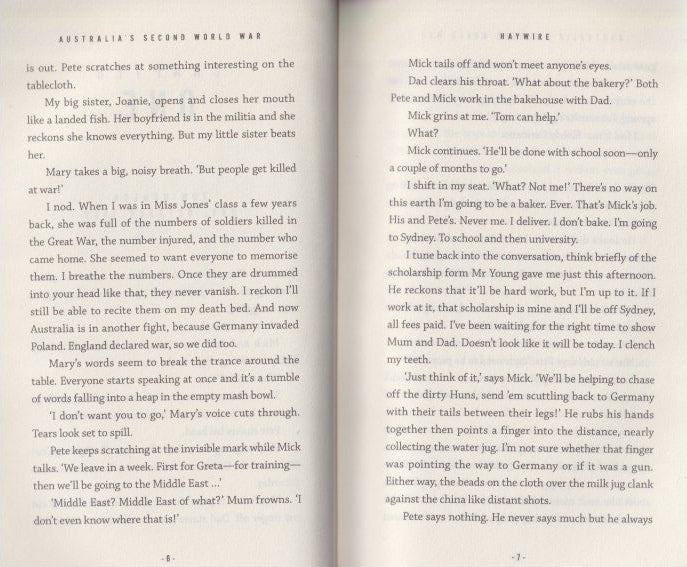 AUSTRALIA'S SECOND WORLD WAR

is out. Pete scratches at something interesting on the tablecloth.

My big sister, Joanie, opens and closes her mouth like a landed fish. Her boyfriend is in the militia and she reckons she knows everything. But my little sister beats her.

Mary takes a big, noisy breath. 'But people get killed at war!'

I nod. When I was in Miss Jones' class a few years back, she was full of the numbers of soldiers killed in the Great War, the number injured, and the number who came home. She seemed to want everyone to memorise them. I breathe the numbers. Once they are drummed into your head like that, they never vanish. I reckon I'll still be able to recite them on my death bed. And now Australia is in another fight, because Germany invaded Poland. England declared war, so we did too.

Mary's words seem to break the trance around the table. Everyone starts speaking at once and it's a tumble of words falling into a heap in the empty mash bowl.

'I don't want you to go,' Mary's voice cuts through. Tears look set to spill.

Pete keeps scratching at the invisible mark while Mick talks. 'We leave in a week. First for Greta—for training—then we'll be going to the Middle East ...'

'Middle East? Middle East of what?' Mum frowns. 'I don't even know where that is!'

- 6 -

HAYWIRE

Mick tails off and won't meet anyone's eyes.

Dad clears his throat. 'What about the bakery?' Both Pete and Mick work in the bakehouse with Dad.

Mick grins at me. 'Tom can help.'

What?

Mick continues. 'He'll be done with school soon—only a couple of months to go.'

I shift in my seat. 'What? Not me!' There's no way on this earth I'm going to be a baker. Ever. That's Mick's job. His and Pete's. Never me. I deliver. I don't bake. I'm going to Sydney. To school and then university.

I tune back into the conversation, think briefly of the scholarship form Mr Young gave me just this afternoon. He reckons that it'll be hard work, but I'm up to it. If I work at it, that scholarship is mine and I'll be off Sydney, all fees paid. I've been waiting for the right time to show Mum and Dad. Doesn't look like it will be today. I clench my teeth.

'Just think of it,' says Mick. 'We'll be helping to chase off the dirty Huns, send 'em scuttling back to Germany with their tails between their legs!' He rubs his hands together then points a finger into the distance, nearly collecting the water jug. I'm not sure whether that finger was pointing the way to Germany or if it was a gun. Either way, the beads on the cloth over the milk jug clank against the china like distant shots.

Pete says nothing. He never says much but he always

- 7 -